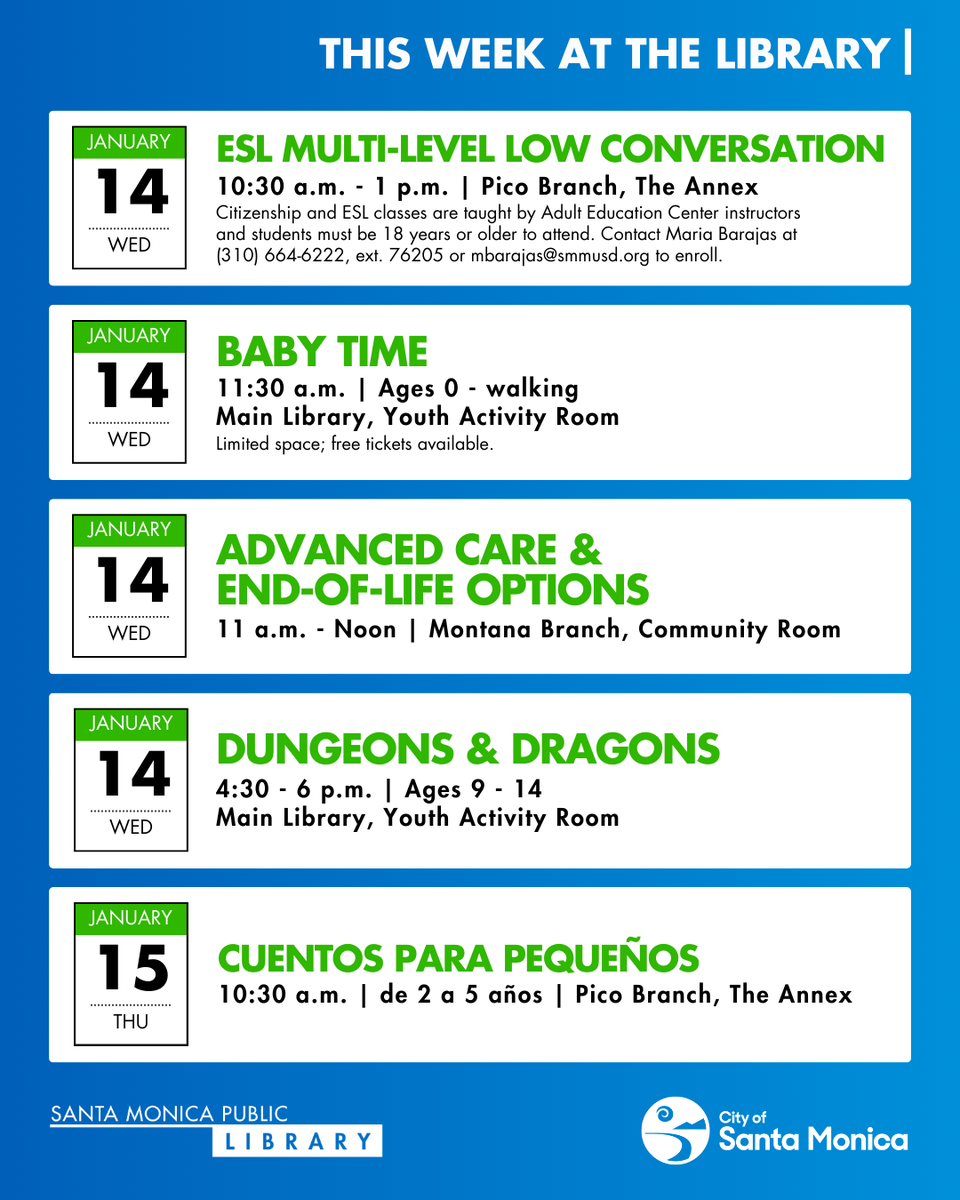 THIS WEEK AT THE LIBRARY |

JANUARY
14
WED

ESL MULTI-LEVEL LOW CONVERSATION
10:30 a.m. - 1 p.m. | Pico Branch, The Annex
Citizenship and ESL classes are taught by Adult Education Center instructors and students must be 18 years or older to attend. Contact Maria Barajas at (310) 664-6222, ext. 76205 or mbarajas@smmusd.org to enroll.

JANUARY
14
WED

BABY TIME
11:30 a.m. | Ages 0 - walking
Main Library, Youth Activity Room
Limited space; free tickets available.

JANUARY
14
WED

ADVANCED CARE & END-OF-LIFE OPTIONS
11 a.m. - Noon | Montana Branch, Community Room

JANUARY
14
WED

DUNGEONS & DRAGONS
4:30 - 6 p.m. | Ages 9 - 14
Main Library, Youth Activity Room

JANUARY
15
THU

CUENTOS PARA PEQUEÑOS
10:30 a.m. | de 2 a 5 años | Pico Branch, The Annex

SANTA MONICA PUBLIC
LIBRARY

City of
Santa Monica